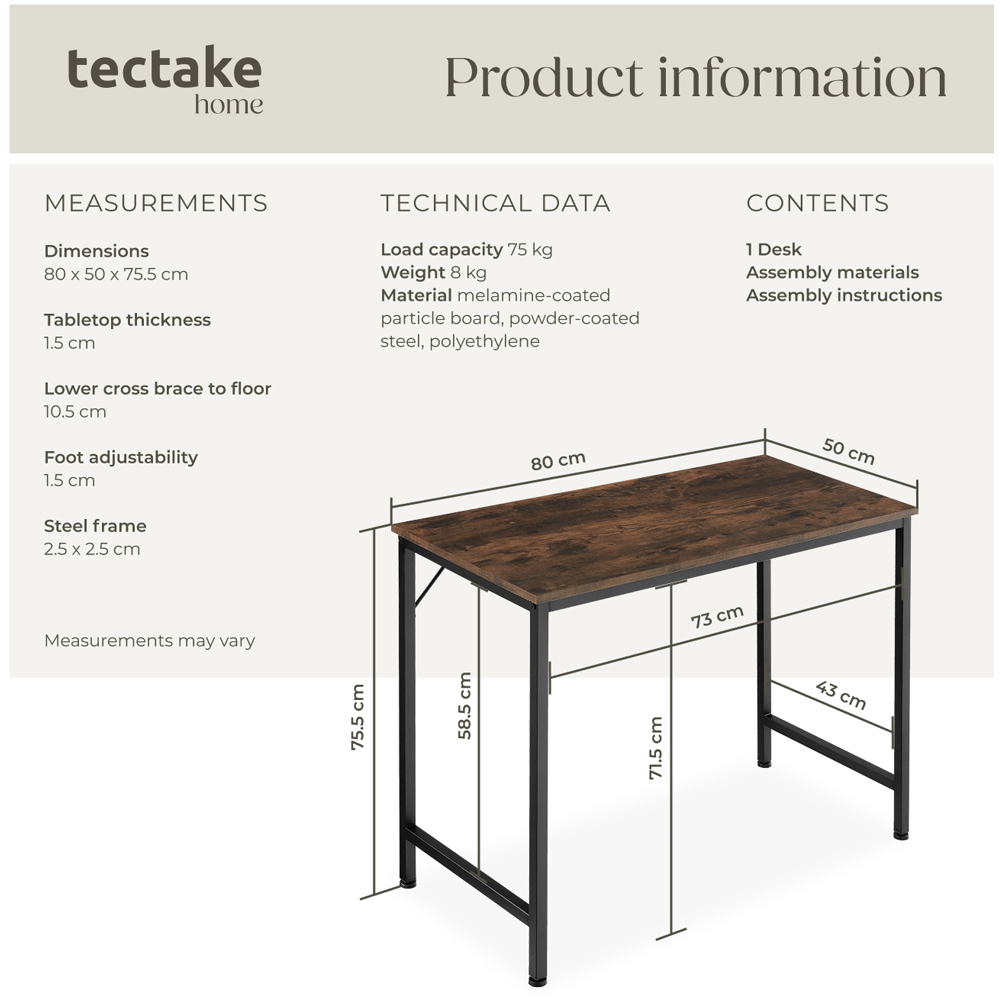 tectake
home

Product information

MEASUREMENTS

Dimensions
80 x 50 x 75.5 cm

Tabletop thickness
1.5 cm

Lower cross brace to floor
10.5 cm

Foot adjustability
1.5 cm

Steel frame
2.5 x 2.5 cm

Measurements may vary

TECHNICAL DATA

Load capacity 75 kg
Weight 8 kg
Material melamine-coated particle board, powder-coated steel, polyethylene

CONTENTS

1 Desk
Assembly materials
Assembly instructions

80 cm
50 cm
73 cm
43 cm
75.5 cm
58.5 cm
71.5 cm